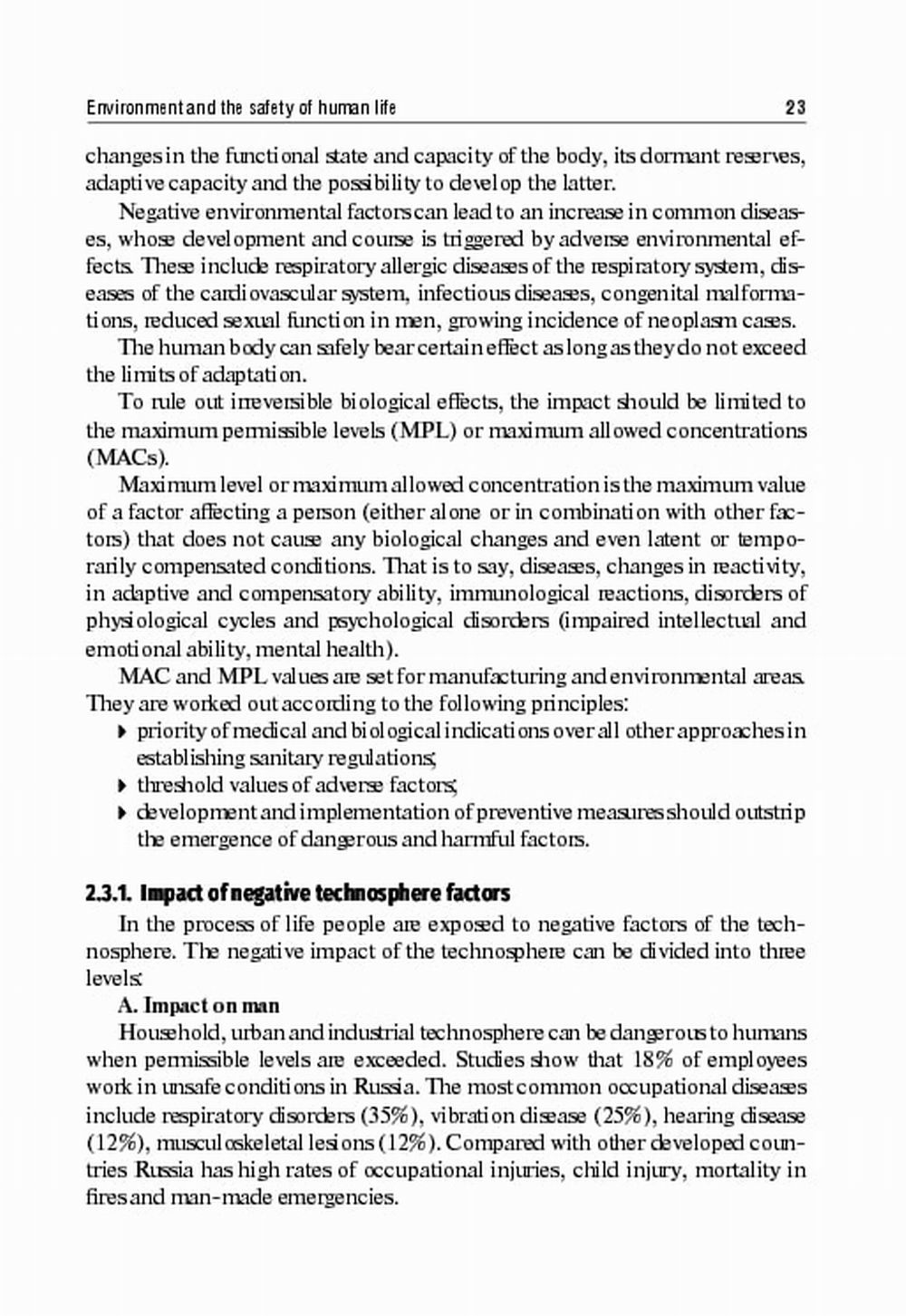 Environment and the safety of human life 23

changes in the functional state and capacity of the body, its dormant reserves, adaptive capacity and the possibility to develop the latter.

Negative environmental factors can lead to an increase in common diseases, whose development and course is triggered by adverse environmental effects. These include respiratory allergic diseases of the respiratory system, diseases of the cardiovascular system, infectious diseases, congenital malformations, reduced sexual function in men, growing incidence of neoplasm cases.

The human body can safely bear certain effect as long as they do not exceed the limits of adaptation.

To rule out irreversible biological effects, the impact should be limited to the maximum permissible levels (MPL) or maximum allowed concentrations (MACs).

Maximum level or maximum allowed concentration is the maximum value of a factor affecting a person (either alone or in combination with other factors) that does not cause any biological changes and even latent or temporarily compensated conditions. That is to say, diseases, changes in reactivity, in adaptive and compensatory ability, immunological reactions, disorders of physiological cycles and psychological disorders (impaired intellectual and emotional ability, mental health).

MAC and MPL values are set for manufacturing and environmental areas. They are worked out according to the following principles:
▸ priority of medical and biological indications over all other approaches in establishing sanitary regulations;
▸ threshold values of adverse factors;
▸ development and implementation of preventive measures should outstrip the emergence of dangerous and harmful factors.

2.3.1. Impact of negative technosphere factors

In the process of life people are exposed to negative factors of the technosphere. The negative impact of the technosphere can be divided into three levels:

A. Impact on man

Household, urban and industrial technosphere can be dangerous to humans when permissible levels are exceeded. Studies show that 18% of employees work in unsafe conditions in Russia. The most common occupational diseases include respiratory disorders (35%), vibration disease (25%), hearing disease (12%), musculoskeletal lesions (12%). Compared with other developed countries Russia has high rates of occupational injuries, child injury, mortality in fires and man-made emergencies.